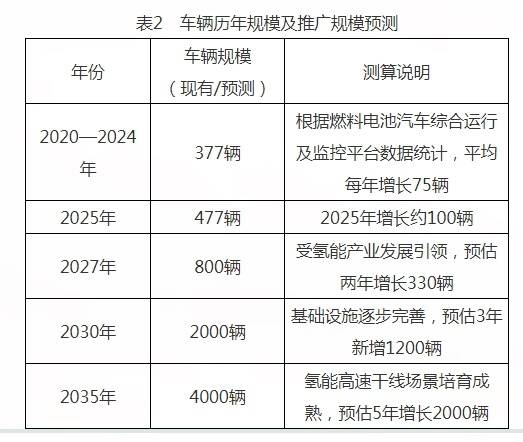 表2 车辆历年规模及推广规模预测

| 年份 | 车辆规模（现有/预测） | 测算说明 |
|---|---|---|
| 2020—2024年 | 377辆 | 根据燃料电池汽车综合运行及监控平台数据统计，平均每年增长75辆 |
| 2025年 | 477辆 | 2025年增长约100辆 |
| 2027年 | 800辆 | 受氢能产业发展引领，预估两年增长330辆 |
| 2030年 | 2000辆 | 基础设施逐步完善，预估3年新增1200辆 |
| 2035年 | 4000辆 | 氢能高速干线场景培育成熟，预估5年增长2000辆 |